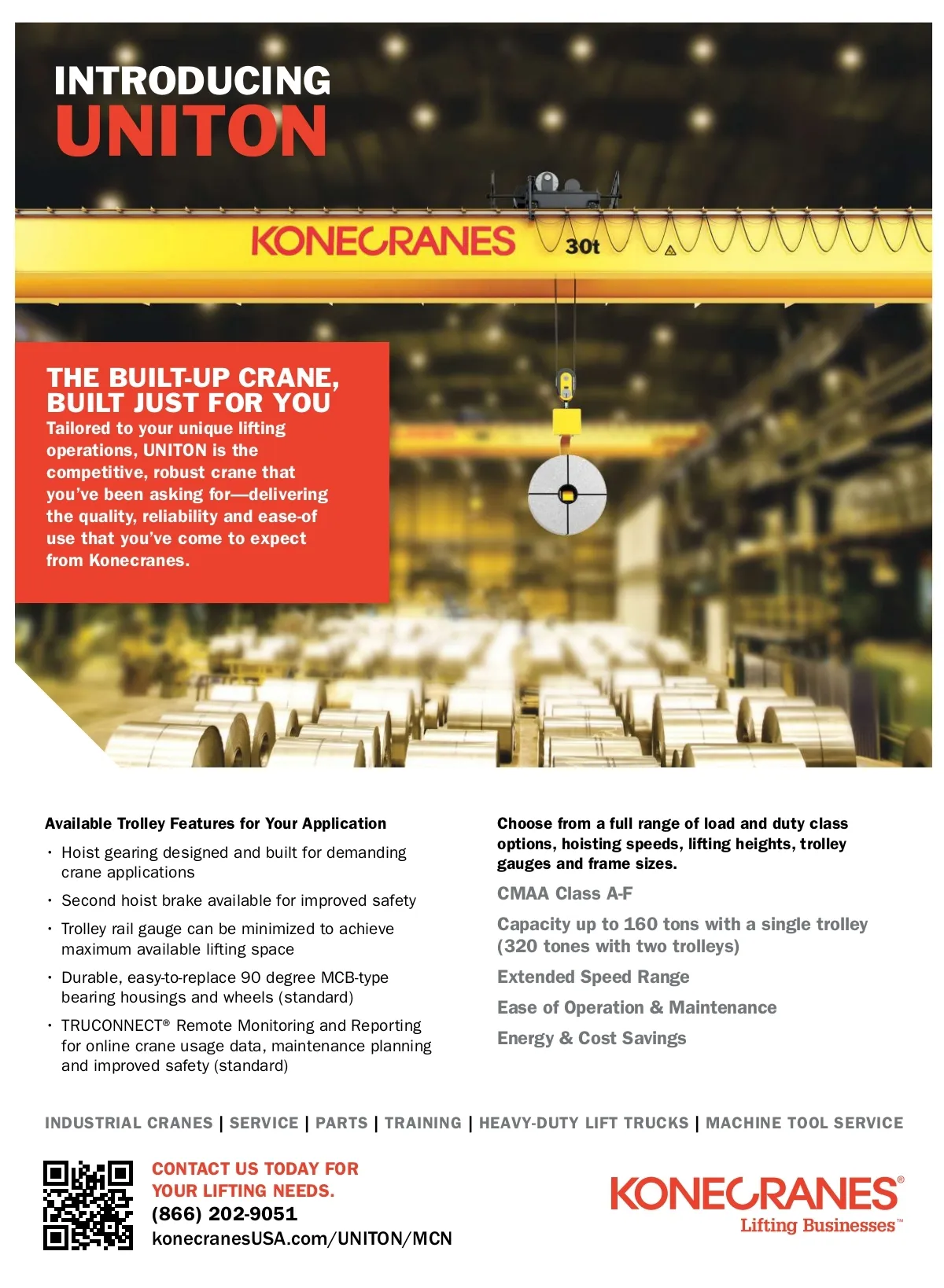 INTRODUCING
UNITON

KONECRANES 30t

THE BUILT-UP CRANE, BUILT JUST FOR YOU
Tailored to your unique lifting operations, UNITON is the competitive, robust crane that you've been asking for—delivering the quality, reliability and ease-of use that you've come to expect from Konecranes.

Available Trolley Features for Your Application

• Hoist gearing designed and built for demanding crane applications
• Second hoist brake available for improved safety
• Trolley rail gauge can be minimized to achieve maximum available lifting space
• Durable, easy-to-replace 90 degree MCB-type bearing housings and wheels (standard)
• TRUCONNECT® Remote Monitoring and Reporting for online crane usage data, maintenance planning and improved safety (standard)

Choose from a full range of load and duty class options, hoisting speeds, lifting heights, trolley gauges and frame sizes.

CMAA Class A-F

Capacity up to 160 tons with a single trolley (320 tones with two trolleys)

Extended Speed Range

Ease of Operation & Maintenance

Energy & Cost Savings

INDUSTRIAL CRANES | SERVICE | PARTS | TRAINING | HEAVY-DUTY LIFT TRUCKS | MACHINE TOOL SERVICE

CONTACT US TODAY FOR YOUR LIFTING NEEDS.
(866) 202-9051
konecranesUSA.com/UNITON/MCN

KONECRANES®
Lifting Businesses™